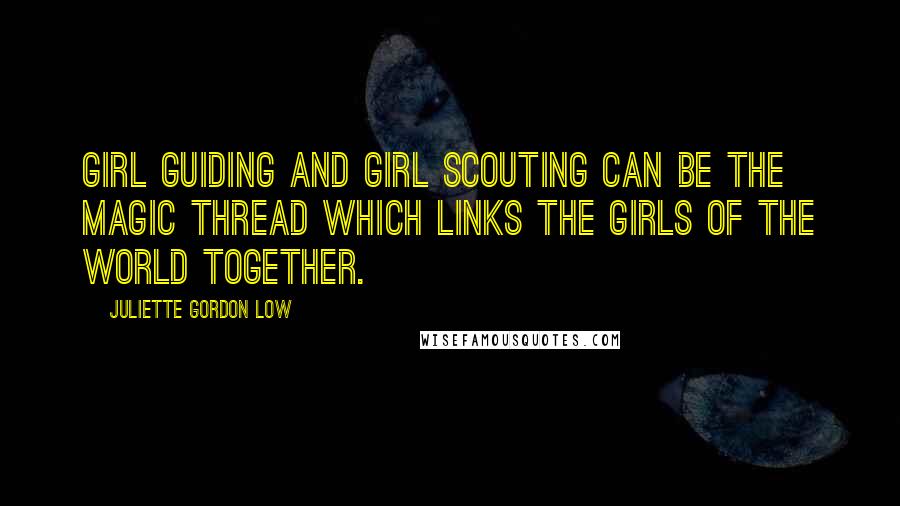 GIRL GUIDING AND GIRL SCOUTING CAN BE THE MAGIC THREAD WHICH LINKS THE GIRLS OF THE WORLD TOGETHER.

JULIETTE GORDON LOW

WISEFAMOUSQUOTES.COM